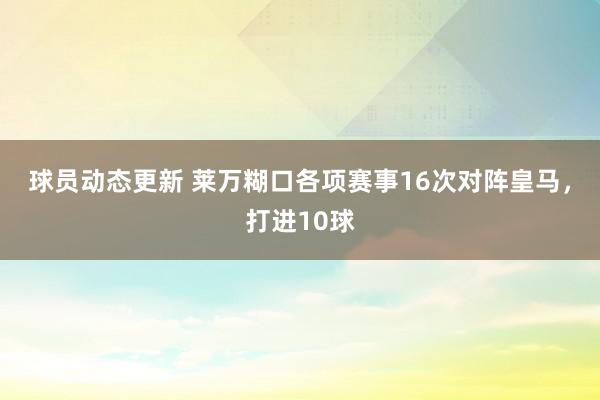 球员动态更新 莱万糊口各项赛事16次对阵皇马，打进10球